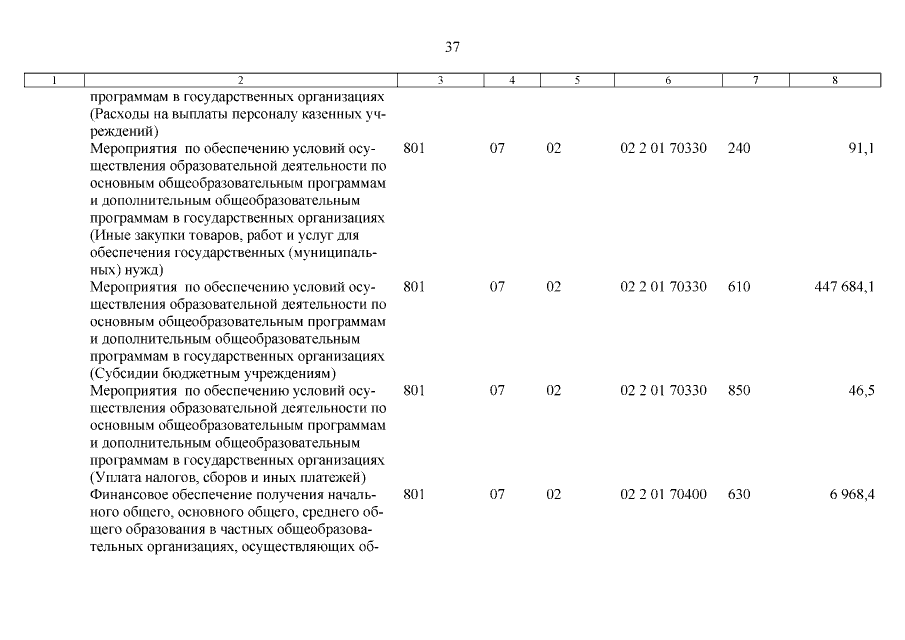 37

| 1 | 2 | 3 | 4 | 5 | 6 | 7 | 8 |
|---|---|---|---|---|---|---|---|
| | программам в государственных организациях (Расходы на выплаты персоналу казенных учреждений) | | | | | | |
| | Мероприятия по обеспечению условий осуществления образовательной деятельности по основным общеобразовательным программам и дополнительным общеобразовательным программам в государственных организациях (Иные закупки товаров, работ и услуг для обеспечения государственных (муниципальных) нужд) | 801 | 07 | 02 | 02 2 01 70330 | 240 | 91,1 |
| | Мероприятия по обеспечению условий осуществления образовательной деятельности по основным общеобразовательным программам и дополнительным общеобразовательным программам в государственных организациях (Субсидии бюджетным учреждениям) | 801 | 07 | 02 | 02 2 01 70330 | 610 | 447 684,1 |
| | Мероприятия по обеспечению условий осуществления образовательной деятельности по основным общеобразовательным программам и дополнительным общеобразовательным программам в государственных организациях (Уплата налогов, сборов и иных платежей) | 801 | 07 | 02 | 02 2 01 70330 | 850 | 46,5 |
| | Финансовое обеспечение получения начального общего, основного общего, среднего общего образования в частных общеобразовательных организациях, осуществляющих об- | 801 | 07 | 02 | 02 2 01 70400 | 630 | 6 968,4 |